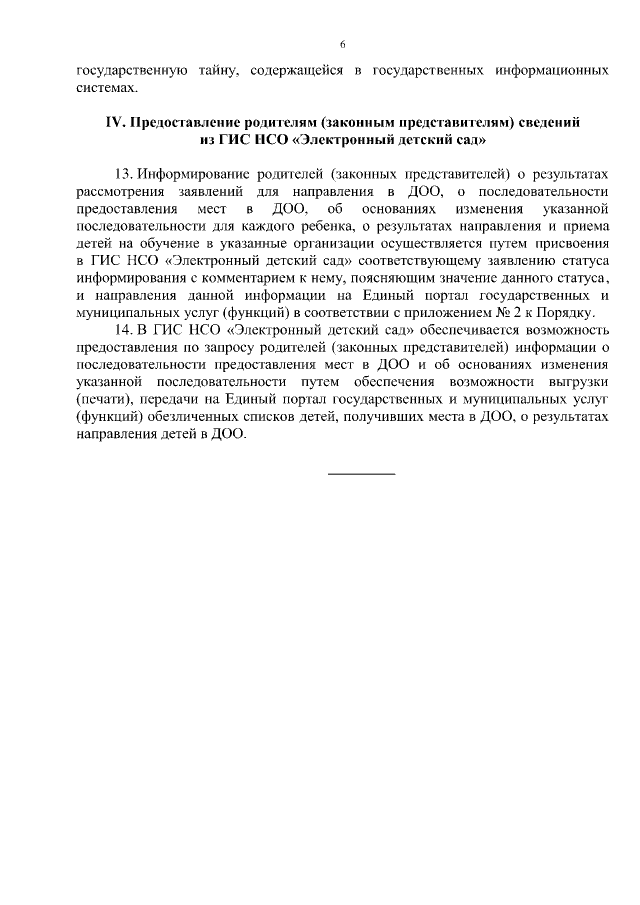 6

государственную тайну, содержащейся в государственных информационных системах.

IV. Предоставление родителям (законным представителям) сведений из ГИС НСО «Электронный детский сад»

13. Информирование родителей (законных представителей) о результатах рассмотрения заявлений для направления в ДОО, о последовательности предоставления мест в ДОО, об основаниях изменения указанной последовательности для каждого ребенка, о результатах направления и приема детей на обучение в указанные организации осуществляется путем присвоения в ГИС НСО «Электронный детский сад» соответствующему заявлению статуса информирования с комментарием к нему, поясняющим значение данного статуса, и направления данной информации на Единый портал государственных и муниципальных услуг (функций) в соответствии с приложением № 2 к Порядку.

14. В ГИС НСО «Электронный детский сад» обеспечивается возможность предоставления по запросу родителей (законных представителей) информации о последовательности предоставления мест в ДОО и об основаниях изменения указанной последовательности путем обеспечения возможности выгрузки (печати), передачи на Единый портал государственных и муниципальных услуг (функций) обезличенных списков детей, получивших места в ДОО, о результатах направления детей в ДОО.